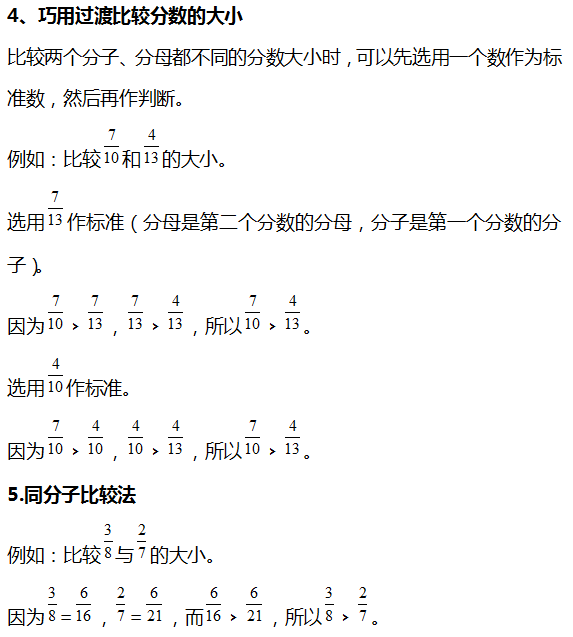 4、巧用过渡比较分数的大小

比较两个分子、分母都不同的分数大小时，可以先选用一个数作为标准数，然后再作判断。

例如：比较$\frac{7}{10}$和$\frac{4}{13}$的大小。

选用$\frac{7}{13}$作标准（分母是第二个分数的分母，分子是第一个分数的分子）。

因为$\frac{7}{10}>\frac{7}{13}$，$\frac{7}{13}>\frac{4}{13}$，所以$\frac{7}{10}>\frac{4}{13}$。

选用$\frac{4}{10}$作标准。

因为$\frac{7}{10}>\frac{4}{10}$，$\frac{4}{10}>\frac{4}{13}$，所以$\frac{7}{10}>\frac{4}{13}$。

5.同分子比较法

例如：比较$\frac{3}{8}$与$\frac{2}{7}$的大小。

因为$\frac{3}{8}=\frac{6}{16}$，$\frac{2}{7}=\frac{6}{21}$，而$\frac{6}{16}>\frac{6}{21}$，所以$\frac{3}{8}>\frac{2}{7}$。